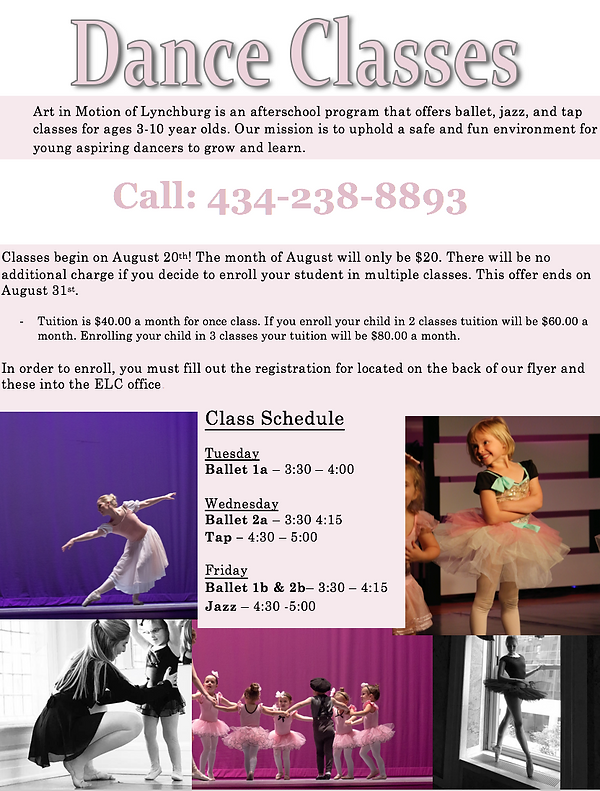 Dance Classes

Art in Motion of Lynchburg is an afterschool program that offers ballet, jazz, and tap classes for ages 3-10 year olds. Our mission is to uphold a safe and fun environment for young aspiring dancers to grow and learn.

Call: 434-238-8893

Classes begin on August 20th! The month of August will only be $20. There will be no additional charge if you decide to enroll your student in multiple classes. This offer ends on August 31st.

- Tuition is $40.00 a month for once class. If you enroll your child in 2 classes tuition will be $60.00 a month. Enrolling your child in 3 classes your tuition will be $80.00 a month.

In order to enroll, you must fill out the registration for located on the back of our flyer and these into the ELC office.

Class Schedule

Tuesday
Ballet 1a – 3:30 – 4:00

Wednesday
Ballet 2a – 3:30 4:15
Tap – 4:30 – 5:00

Friday
Ballet 1b & 2b– 3:30 – 4:15
Jazz – 4:30 -5:00